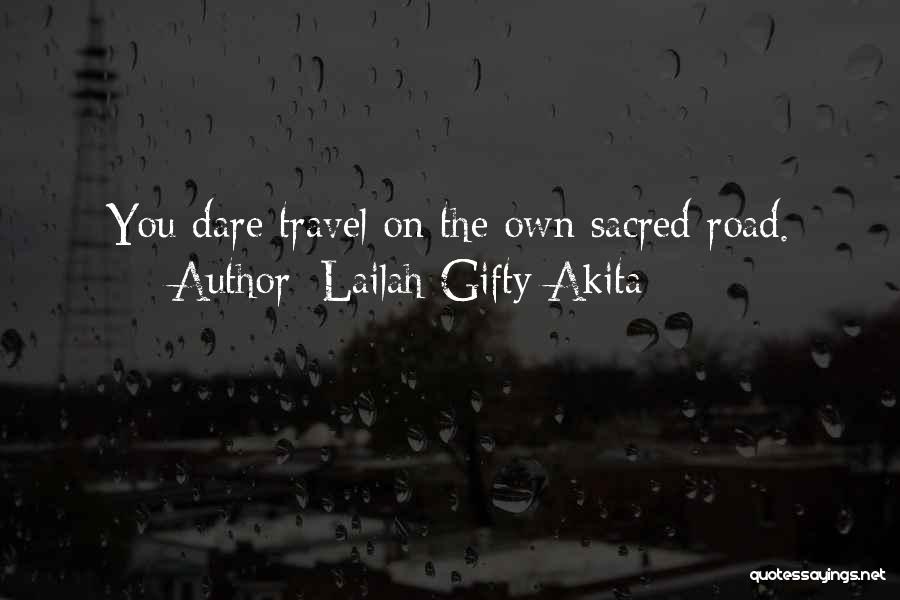 You dare travel on the own sacred road.
Author: Lailah Gifty Akita

quotessayings.net